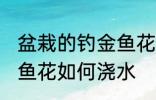 盆栽的钓金鱼花
鱼花如何浇水